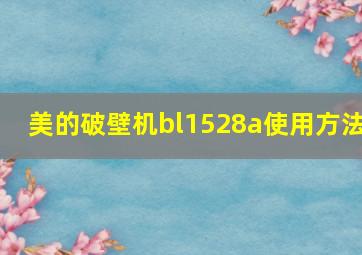 美的破壁机bl1528a使用方法